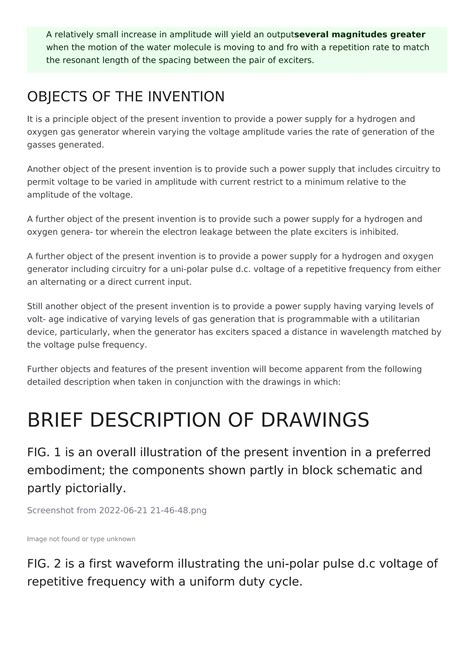 A relatively small increase in amplitude will yield an outputseveral magnitudes greater when the motion of the water molecule is moving to and fro with a repetition rate to match the resonant length of the spacing between the pair of exciters.

OBJECTS OF THE INVENTION

It is a principle object of the present invention to provide a power supply for a hydrogen and oxygen gas generator wherein varying the voltage amplitude varies the rate of generation of the gasses generated.

Another object of the present invention is to provide such a power supply that includes circuitry to permit voltage to be varied in amplitude with current restrict to a minimum relative to the amplitude of the voltage.

A further object of the present invention is to provide such a power supply for a hydrogen and oxygen genera- tor wherein the electron leakage between the plate exciters is inhibited.

A further object of the present invention is to provide a power supply for a hydrogen and oxygen generator including circuitry for a uni-polar pulse d.c. voltage of a repetitive frequency from either an alternating or a direct current input.

Still another object of the present invention is to provide a power supply having varying levels of volt- age indicative of varying levels of gas generation that is programmable with a utilitarian device, particularly, when the generator has exciters spaced a distance in wavelength matched by the voltage pulse frequency.

Further objects and features of the present invention will become apparent from the following detailed description when taken in conjunction with the drawings in which:

BRIEF DESCRIPTION OF DRAWINGS

FIG. 1 is an overall illustration of the present invention in a preferred embodiment; the components shown partly in block schematic and partly pictorially.

Screenshot from 2022-06-21 21-46-48.png

Image not found or type unknown

FIG. 2 is a first waveform illustrating the uni-polar pulse d.c voltage of repetitive frequency with a uniform duty cycle.